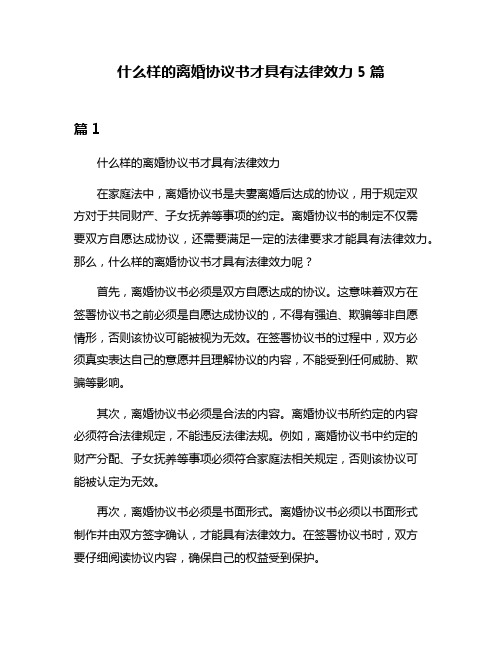 什么样的离婚协议书才具有法律效力 5 篇

篇 1

什么样的离婚协议书才具有法律效力

在家庭法中，离婚协议书是夫妻离婚后达成的协议，用于规定双方对于共同财产、子女抚养等事项的约定。离婚协议书的制定不仅需要双方自愿达成协议，还需要满足一定的法律要求才能具有法律效力。那么，什么样的离婚协议书才具有法律效力呢？

首先，离婚协议书必须是双方自愿达成的协议。这意味着双方在签署协议书之前必须是自愿达成协议的，不得有强迫、欺骗等非自愿情形，否则该协议可能被视为无效。在签署协议书的过程中，双方必须真实表达自己的意愿并且理解协议的内容，不能受到任何威胁、欺骗等影响。

其次，离婚协议书必须是合法的内容。离婚协议书所约定的内容必须符合法律规定，不能违反法律法规。例如，离婚协议书中约定的财产分配、子女抚养等事项必须符合家庭法相关规定，否则该协议可能被认定为无效。

再次，离婚协议书必须是书面形式。离婚协议书必须以书面形式制作并由双方签字确认，才能具有法律效力。在签署协议书时，双方要仔细阅读协议内容，确保自己的权益受到保护。